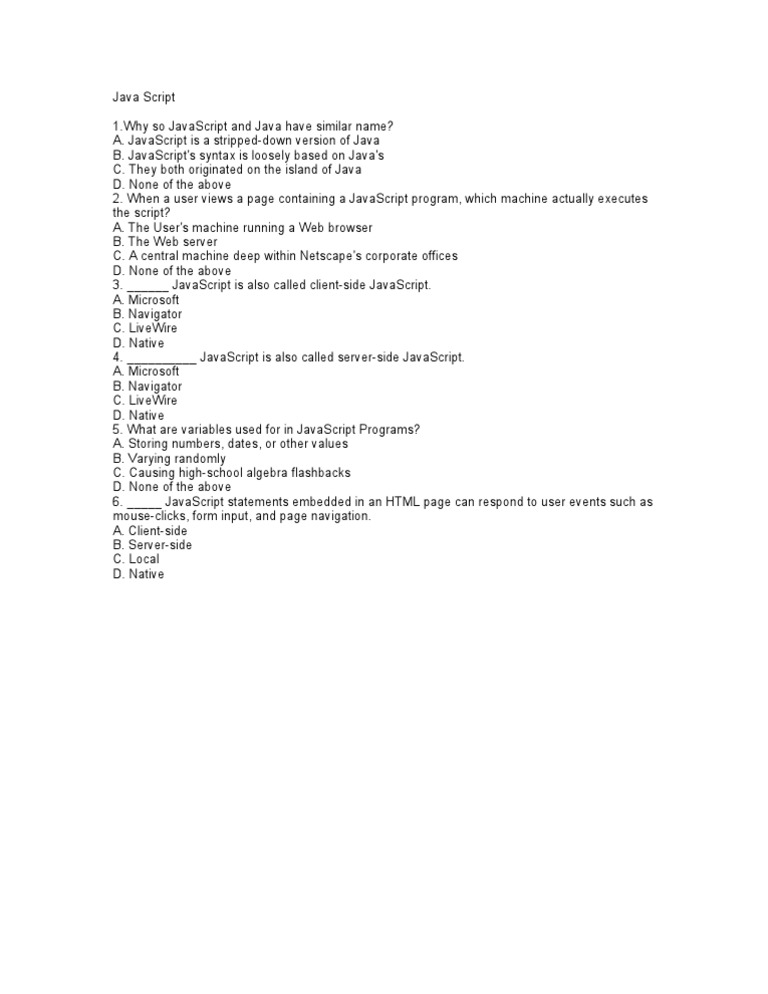 Java Script

1.Why so JavaScript and Java have similar name?
A. JavaScript is a stripped-down version of Java
B. JavaScript's syntax is loosely based on Java's
C. They both originated on the island of Java
D. None of the above
2. When a user views a page containing a JavaScript program, which machine actually executes the script?
A. The User's machine running a Web browser
B. The Web server
C. A central machine deep within Netscape's corporate offices
D. None of the above
3. ______ JavaScript is also called client-side JavaScript.
A. Microsoft
B. Navigator
C. LiveWire
D. Native
4. __________ JavaScript is also called server-side JavaScript.
A. Microsoft
B. Navigator
C. LiveWire
D. Native
5. What are variables used for in JavaScript Programs?
A. Storing numbers, dates, or other values
B. Varying randomly
C. Causing high-school algebra flashbacks
D. None of the above
6. _____ JavaScript statements embedded in an HTML page can respond to user events such as mouse-clicks, form input, and page navigation.
A. Client-side
B. Server-side
C. Local
D. Native